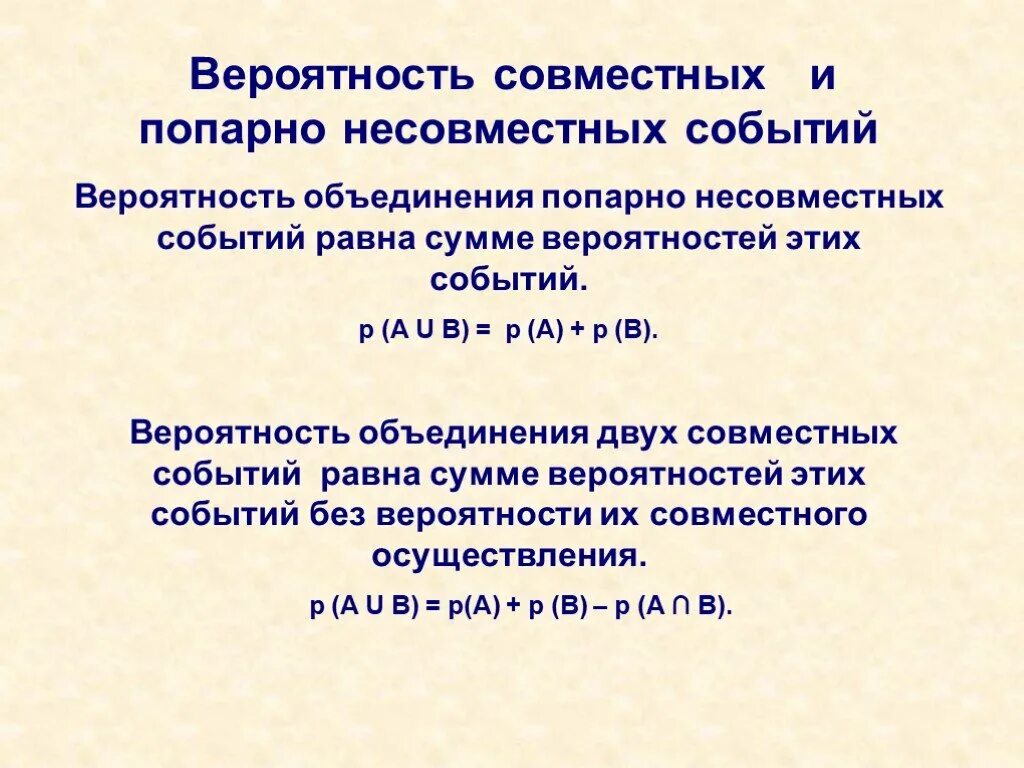 Вероятность совместных и попарно несовместных событий

Вероятность объединения попарно несовместных событий равна сумме вероятностей этих событий.

$p (A \cup B) = p (A) + p (B).$

Вероятность объединения двух совместных событий равна сумме вероятностей этих событий без вероятности их совместного осуществления.

$p (A \cup B) = p(A) + p (B) – p (A \cap B).$